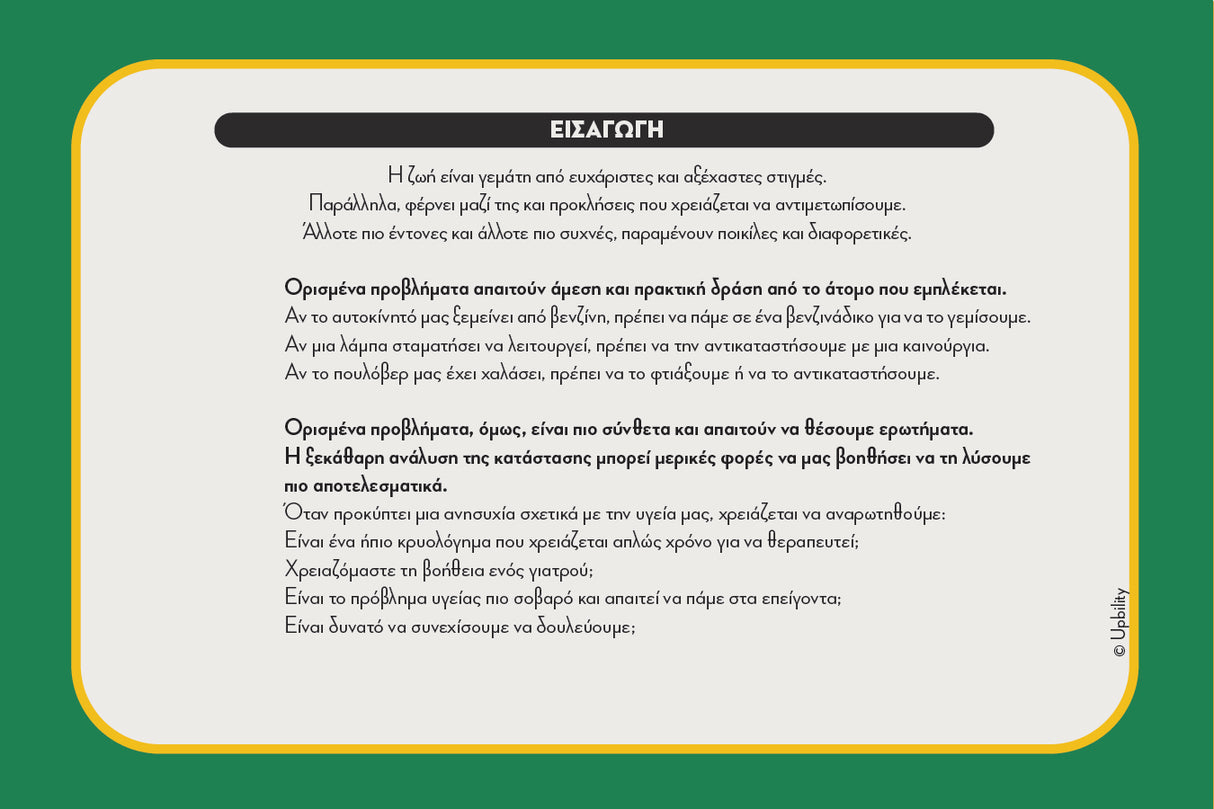 ΕΙΣΑΓΩΓΗ

Η ζωή είναι γεμάτη από ευχάριστες και αξέχαστες στιγμές.
Παράλληλα, φέρνει μαζί της και προκλήσεις που χρειάζεται να αντιμετωπίσουμε.
Άλλοτε πιο έντονες και άλλοτε πιο συχνές, παραμένουν ποικίλες και διαφορετικές.

Ορισμένα προβλήματα απαιτούν άμεση και πρακτική δράση από το άτομο που εμπλέκεται.
Αν το αυτοκίνητό μας ξεμείνει από βενζίνη, πρέπει να πάμε σε ένα βενζινάδικο για να το γεμίσουμε.
Αν μια λάμπα σταματήσει να λειτουργεί, πρέπει να την αντικαταστήσουμε με μια καινούργια.
Αν το πουλόβερ μας έχει χαλάσει, πρέπει να το φτιάξουμε ή να το αντικαταστήσουμε.

Ορισμένα προβλήματα, όμως, είναι πιο σύνθετα και απαιτούν να θέσουμε ερωτήματα.
Η ξεκάθαρη ανάλυση της κατάστασης μπορεί μερικές φορές να μας βοηθήσει να τη λύσουμε πιο αποτελεσματικά.
Όταν προκύπτει μια ανησυχία σχετικά με την υγεία μας, χρειάζεται να αναρωτηθούμε:
Είναι ένα ήπιο κρυολόγημα που χρειάζεται απλώς χρόνο για να θεραπευτεί;
Χρειαζόμαστε τη βοήθεια ενός γιατρού;
Είναι το πρόβλημα υγείας πιο σοβαρό και απαιτεί να πάμε στα επείγοντα;
Είναι δυνατό να συνεχίσουμε να δουλεύουμε;

© Upbility